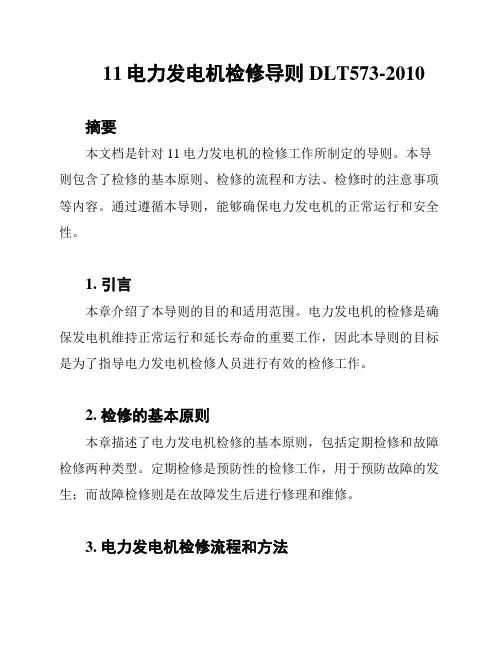 11 电力发电机检修导则 DLT573-2010

摘要

本文档是针对 11 电力发电机的检修工作所制定的导则。本导则包含了检修的基本原则、检修的流程和方法、检修时的注意事项等内容。通过遵循本导则，能够确保电力发电机的正常运行和安全性。

1. 引言

本章介绍了本导则的目的和适用范围。电力发电机的检修是确保发电机维持正常运行和延长寿命的重要工作，因此本导则的目标是为了指导电力发电机检修人员进行有效的检修工作。

2. 检修的基本原则

本章描述了电力发电机检修的基本原则，包括定期检修和故障检修两种类型。定期检修是预防性的检修工作，用于预防故障的发生；而故障检修则是在故障发生后进行修理和维修。

3. 电力发电机检修流程和方法